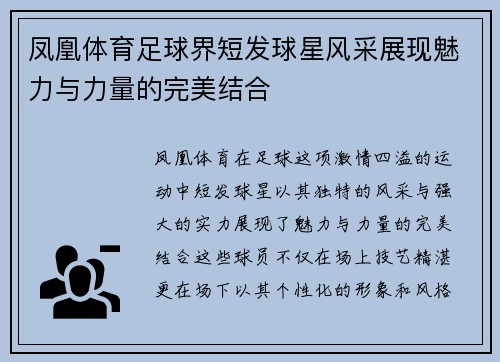 凤凰体育足球界短发球星风采展现魅力与力量的完美结合

凤凰体育在足球这项激情四溢的运动中短发球星以其独特的风采与强大的实力展现了魅力与力量的完美结合这些球员不仅在场上技艺精湛更在场下以其个性化的形象和风格